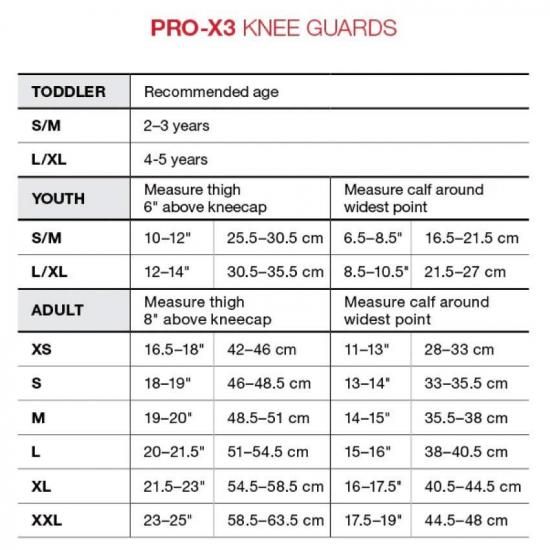 PRO-X3 KNEE GUARDS

| TODDLER | Recommended age | | | |
|---|---|---|---|---|
| S/M | 2–3 years | | | |
| L/XL | 4-5 years | | | |
| YOUTH | Measure thigh 6" above kneecap | | Measure calf around widest point | |
| S/M | 10–12" | 25.5–30.5 cm | 6.5–8.5" | 16.5–21.5 cm |
| L/XL | 12–14" | 30.5–35.5 cm | 8.5–10.5" | 21.5–27 cm |
| ADULT | Measure thigh 8" above kneecap | | Measure calf around widest point | |
| XS | 16.5–18" | 42–46 cm | 11–13" | 28–33 cm |
| S | 18–19" | 46–48.5 cm | 13–14" | 33–35.5 cm |
| M | 19–20" | 48.5–51 cm | 14–15" | 35.5–38 cm |
| L | 20–21.5" | 51–54.5 cm | 15–16" | 38–40.5 cm |
| XL | 21.5–23" | 54.5–58.5 cm | 16–17.5" | 40.5–44.5 cm |
| XXL | 23–25" | 58.5–63.5 cm | 17.5–19" | 44.5–48 cm |